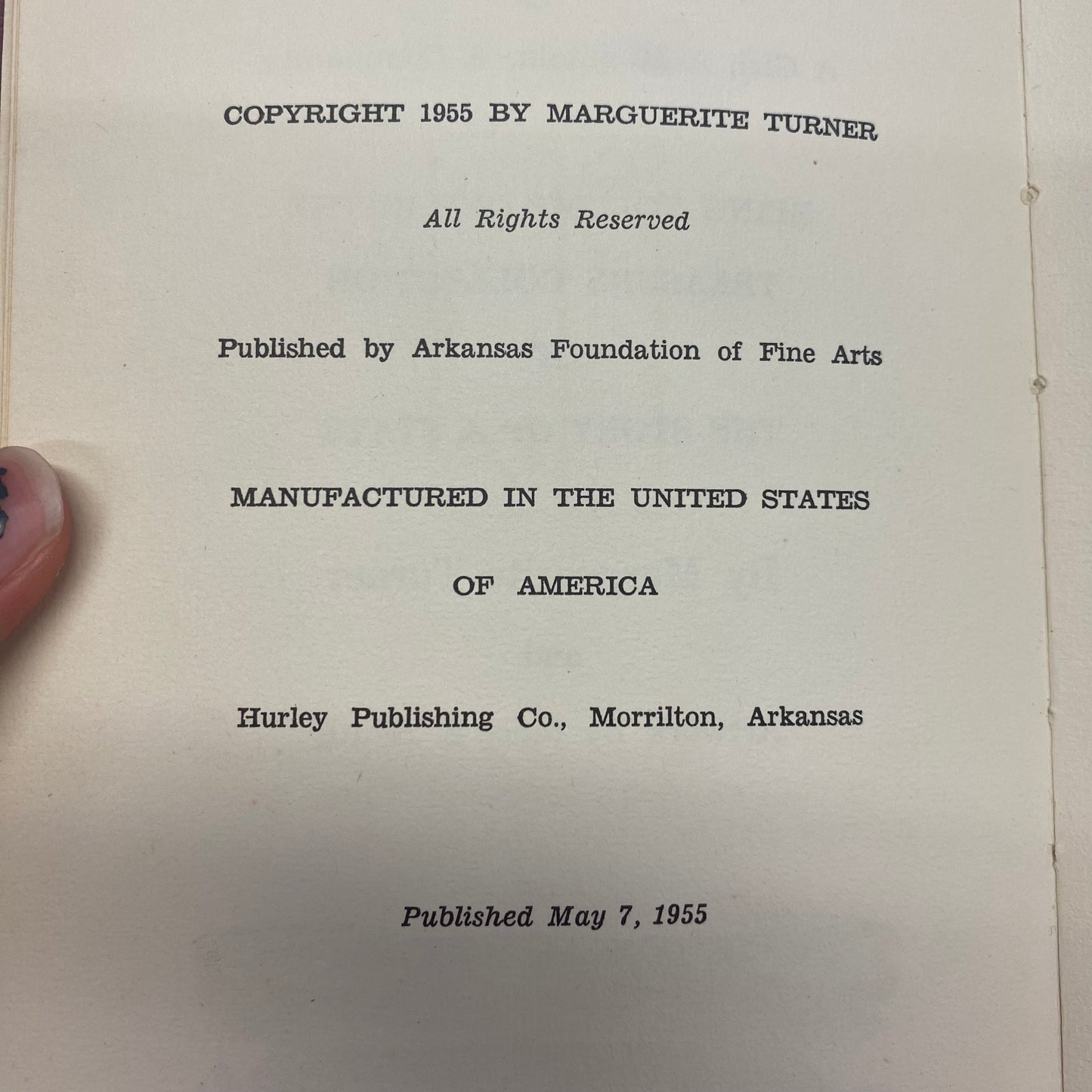 COPYRIGHT 1955 BY MARGUERITE TURNER

All Rights Reserved

Published by Arkansas Foundation of Fine Arts

MANUFACTURED IN THE UNITED STATES

OF AMERICA

Hurley Publishing Co., Morrilton, Arkansas

Published May 7, 1955